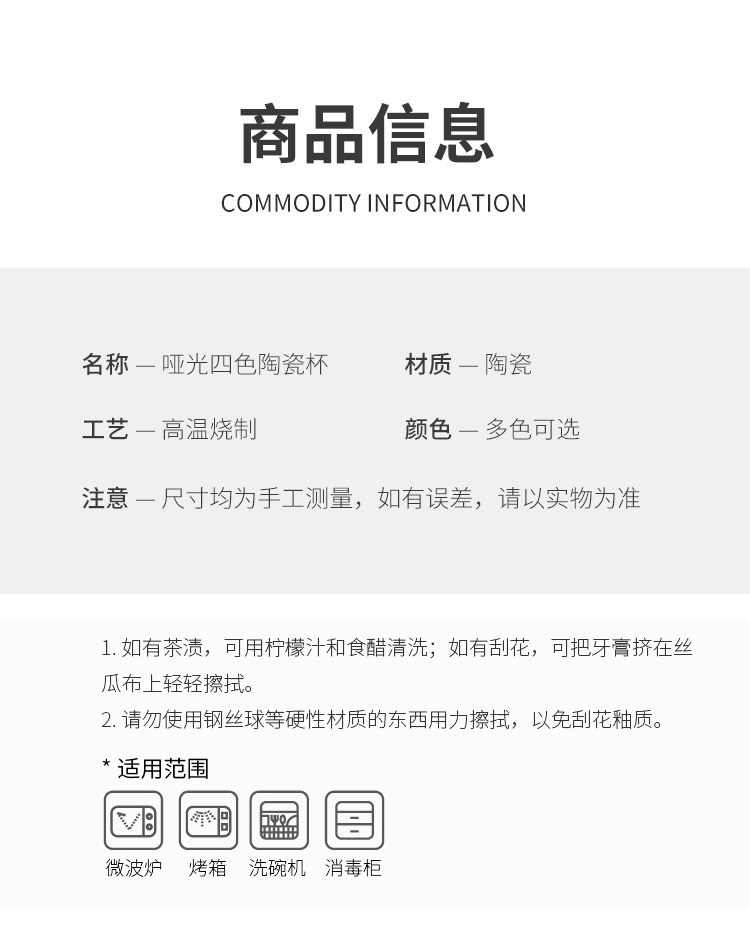 商品信息

COMMODITY INFORMATION

名称 — 哑光四色陶瓷杯

材质 — 陶瓷

工艺 — 高温烧制

颜色 — 多色可选

注意 — 尺寸均为手工测量，如有误差，请以实物为准

1. 如有茶渍，可用柠檬汁和食醋清洗；如有刮花，可把牙膏挤在丝瓜布上轻轻擦拭。

2. 请勿使用钢丝球等硬性材质的东西用力擦拭，以免刮花釉质。

* 适用范围

微波炉 烤箱 洗碗机 消毒柜